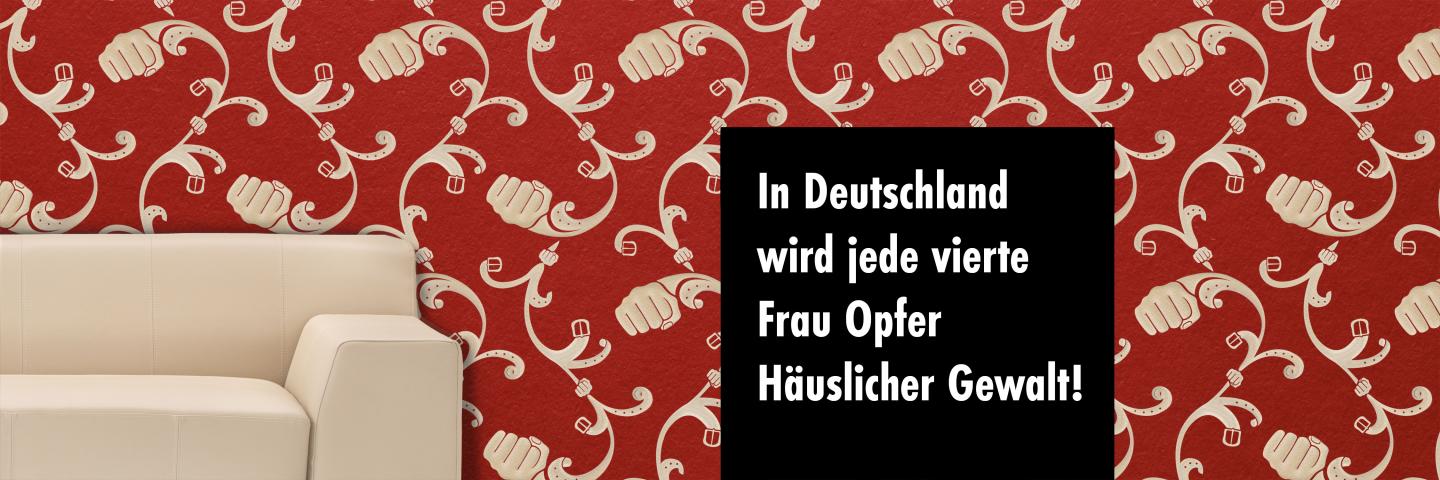 In Deutschland wird jede vierte Frau Opfer Häuslicher Gewalt!